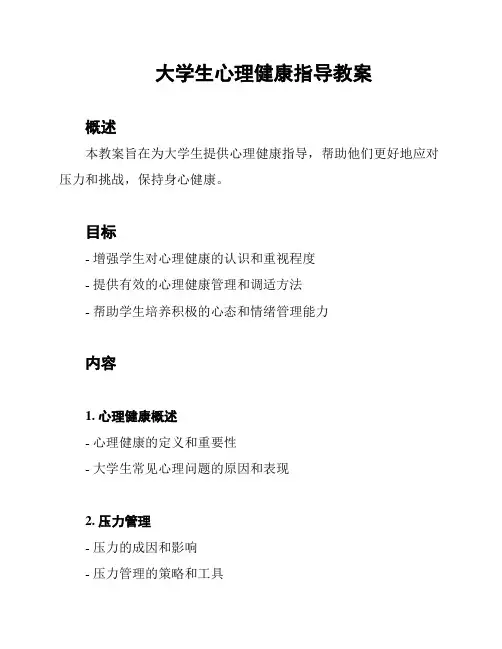 大学生心理健康指导教案

概述

本教案旨在为大学生提供心理健康指导，帮助他们更好地应对压力和挑战，保持身心健康。

目标

- 增强学生对心理健康的认识和重视程度
- 提供有效的心理健康管理和调适方法
- 帮助学生培养积极的心态和情绪管理能力

内容

1. 心理健康概述

- 心理健康的定义和重要性
- 大学生常见心理问题的原因和表现

2. 压力管理

- 压力的成因和影响
- 压力管理的策略和工具